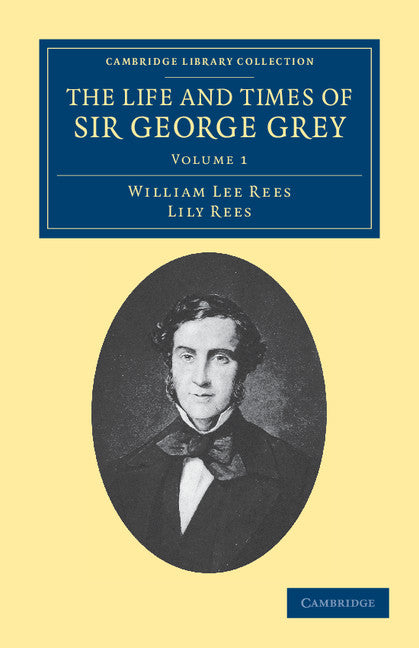 CAMBRIDGE LIBRARY COLLECTION

THE LIFE AND TIMES OF SIR GEORGE GREY

VOLUME 1

WILLIAM LEE REES
LILY REES

CAMBRIDGE